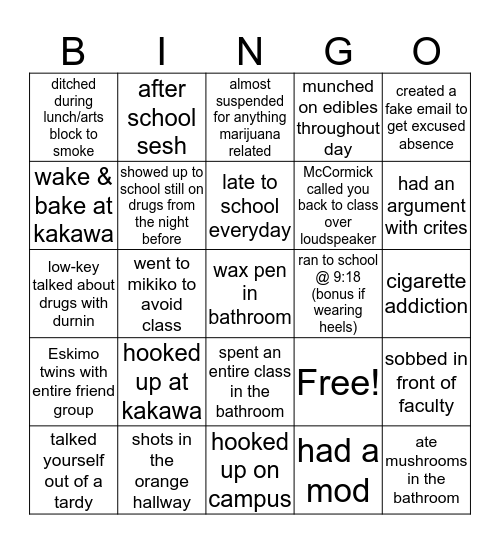 | B | I | N | G | O |
|---|---|---|---|---|
| ditched during lunch/arts block to smoke | after school sesh | almost suspended for anything marijuana related | munched on edibles throughout day | created a fake email to get excused absence |
| wake & bake at kakawa | showed up to school still on drugs from the night before | late to school everyday | McCormick called you back to class over loudspeaker | had an argument with crites |
| low-key talked about drugs with durnin | went to mikiko to avoid class | wax pen in bathroom | ran to school @ 9:18 (bonus if wearing heels) | cigarette addiction |
| Eskimo twins with entire friend group | hooked up at kakawa | spent an entire class in the bathroom | Free! | sobbed in front of faculty |
| talked yourself out of a tardy | shots in the orange hallway | hooked up on campus | had a mod | ate mushrooms in the bathroom |